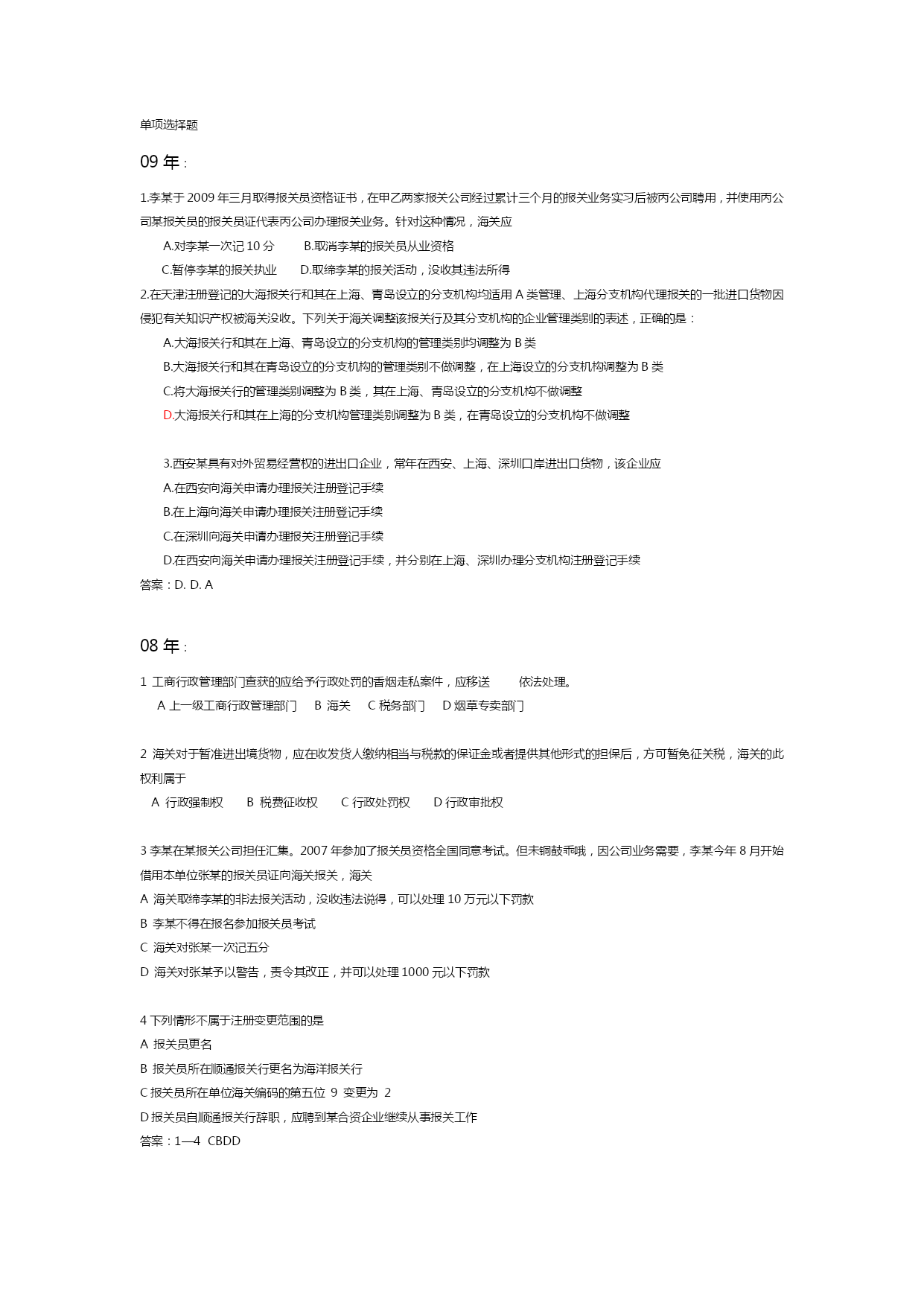 单项选择题

09 年：

1.李某于 2009 年三月取得报关员资格证书，在甲乙两家报关公司经过累计三个月的报关业务实习后被丙公司聘用，并使用丙公司某报关员的报关员证代表丙公司办理报关业务。针对这种情况，海关应

A.对李某一次记 10 分　　B.取消李某的报关员从业资格

C.暂停李某的报关执业　　D.取缔李某的报关活动，没收其违法所得

2.在天津注册登记的大海报关行和其在上海、青岛设立的分支机构均适用 A 类管理、上海分支机构代理报关的一批进口货物因侵犯有关知识产权被海关没收。下列关于海关调整该报关行及其分支机构的企业管理类别的表述，正确的是：

A.大海报关行和其在上海、青岛设立的分支机构的管理类别均调整为 B 类

B.大海报关行和其在青岛设立的分支机构的管理类别不做调整，在上海设立的分支机构调整为 B 类

C.将大海报关行的管理类别调整为 B 类，其在上海、青岛设立的分支机构不做调整

D.大海报关行和其在上海的分支机构管理类别调整为 B 类，在青岛设立的分支机构不做调整

3.西安某具有对外贸易经营权的进出口企业，常年在西安、上海、深圳口岸进出口货物，该企业应

A.在西安向海关申请办理报关注册登记手续

B.在上海向海关申请办理报关注册登记手续

C.在深圳向海关申请办理报关注册登记手续

D.在西安向海关申请办理报关注册登记手续，并分别在上海、深圳办理分支机构注册登记手续

答案：D. D. A

08 年：

1 工商行政管理部门查获的应给予行政处罚的香烟走私案件，应移送　　依法处理。

A 上一级工商行政管理部门　B 海关　C 税务部门　D 烟草专卖部门

2 海关对于暂准进出境货物，应在收发货人缴纳相当与税款的保证金或者提供其他形式的担保后，方可暂免征关税，海关的此权利属于

A 行政强制权　B 税费征收权　C 行政处罚权　D 行政审批权

3 李某在某报关公司担任汇集。2007 年参加了报关员资格全国同意考试。但未铜鼓乖哦，因公司业务需要，李某今年 8 月开始借用本单位张某的报关员证向海关报关，海关

A 海关取缔李某的非法报关活动，没收违法说得，可以处理 10 万元以下罚款

B 李某不得在报名参加报关员考试

C 海关对张某一次记五分

D 海关对张某予以警告，责令其改正，并可以处理 1000 元以下罚款

4 下列情形不属于注册变更范围的是

A 报关员更名

B 报关员所在顺通报关行更名为海洋报关行

C 报关员所在单位海关编码的第五位 9 变更为 2

D 报关员自顺通报关行辞职，应聘到某合资企业继续从事报关工作

答案：1—4 CBDD